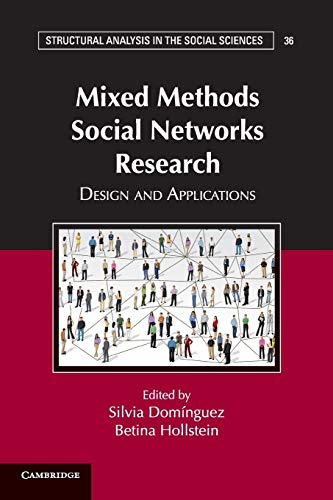 STRUCTURAL ANALYSIS IN THE SOCIAL SCIENCES 36

Mixed Methods Social Networks Research

DESIGN AND APPLICATIONS

Edited by
Silvia Domínguez
Betina Hollstein

CAMBRIDGE